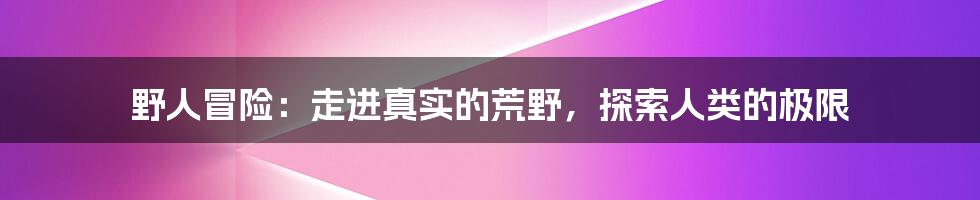 野人冒险：走进真实的荒野，探索人类的极限